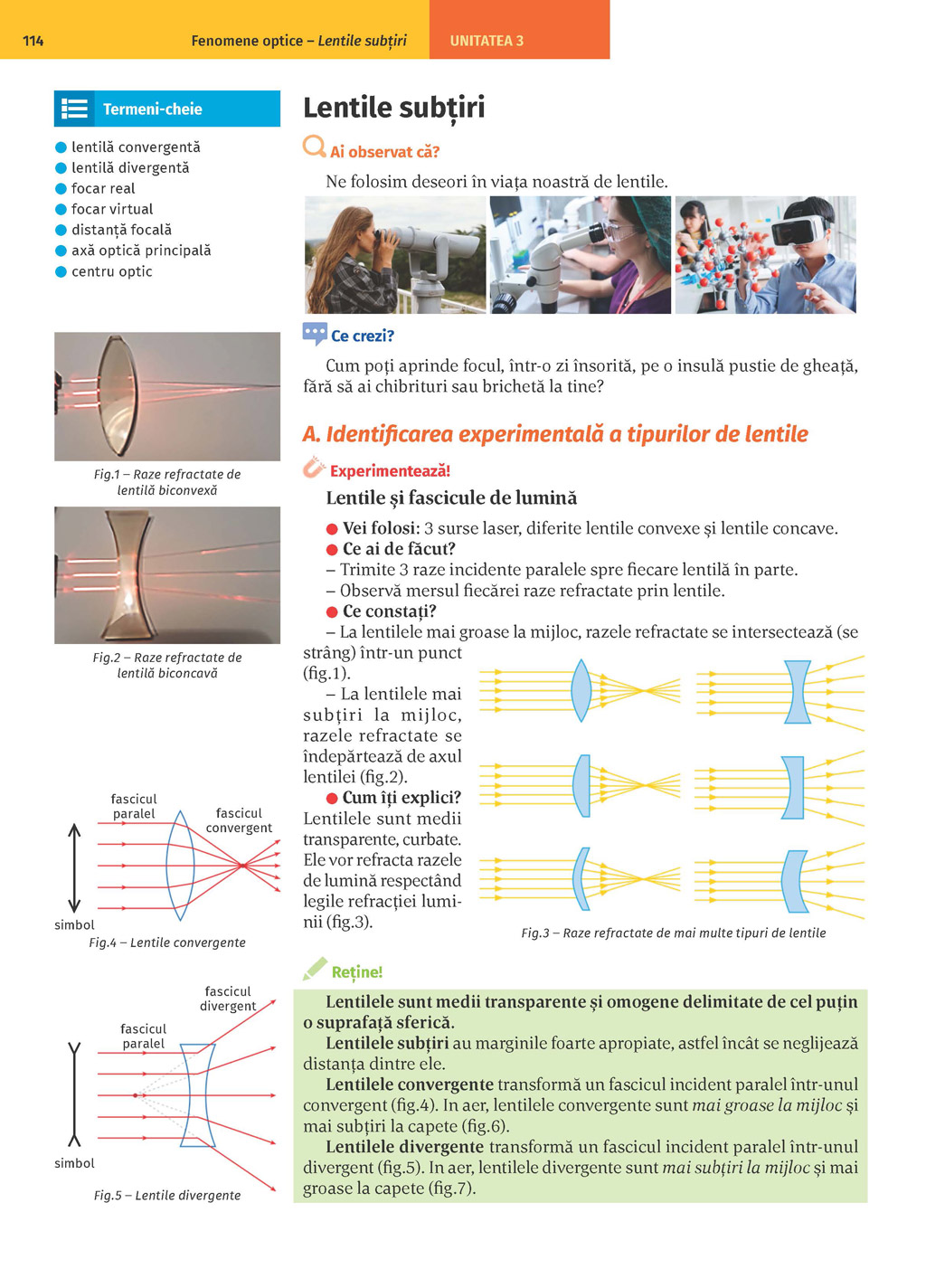 114 Fenomene optice – Lentile subțiri UNITATEA 3

Termeni-cheie

lentilă convergentă
lentilă divergentă
focar real
focar virtual
distanță focală
axă optică principală
centru optic

Fig.1 – Raze refractate de lentilă biconvexă

Fig.2 – Raze refractate de lentilă biconcavă

fascicul paralel
fascicul convergent
simbol
Fig.4 – Lentile convergente

fascicul divergent
fascicul paralel
simbol
Fig.5 – Lentile divergente

Lentile subțiri

Ai observat că?

Ne folosim deseori în viața noastră de lentile.

Ce crezi?

Cum poți aprinde focul, într-o zi însorită, pe o insulă pustie de gheață, fără să ai chibrituri sau brichetă la tine?

A. Identificarea experimentală a tipurilor de lentile

Experimentează!

Lentile și fascicule de lumină

Vei folosi: 3 surse laser, diferite lentile convexe și lentile concave.
Ce ai de făcut?
– Trimite 3 raze incidente paralele spre fiecare lentilă în parte.
– Observă mersul fiecărei raze refractate prin lentile.
Ce constați?
– La lentilele mai groase la mijloc, razele refractate se intersectează (se strâng) într-un punct (fig.1).
– La lentilele mai subțiri la mijloc, razele refractate se îndepărtează de axul lentilei (fig.2).
Cum îți explici?
Lentilele sunt medii transparente, curbate. Ele vor refracta razele de lumină respectând legile refracției luminii (fig.3).

Fig.3 – Raze refractate de mai multe tipuri de lentile

Reține!

Lentilele sunt medii transparente și omogene delimitate de cel puțin o suprafață sferică.
Lentilele subțiri au marginile foarte apropiate, astfel încât se neglijează distanța dintre ele.
Lentilele convergente transformă un fascicul incident paralel într-unul convergent (fig.4). In aer, lentilele convergente sunt mai groase la mijloc și mai subțiri la capete (fig.6).
Lentilele divergente transformă un fascicul incident paralel într-unul divergent (fig.5). In aer, lentilele divergente sunt mai subțiri la mijloc și mai groase la capete (fig.7).